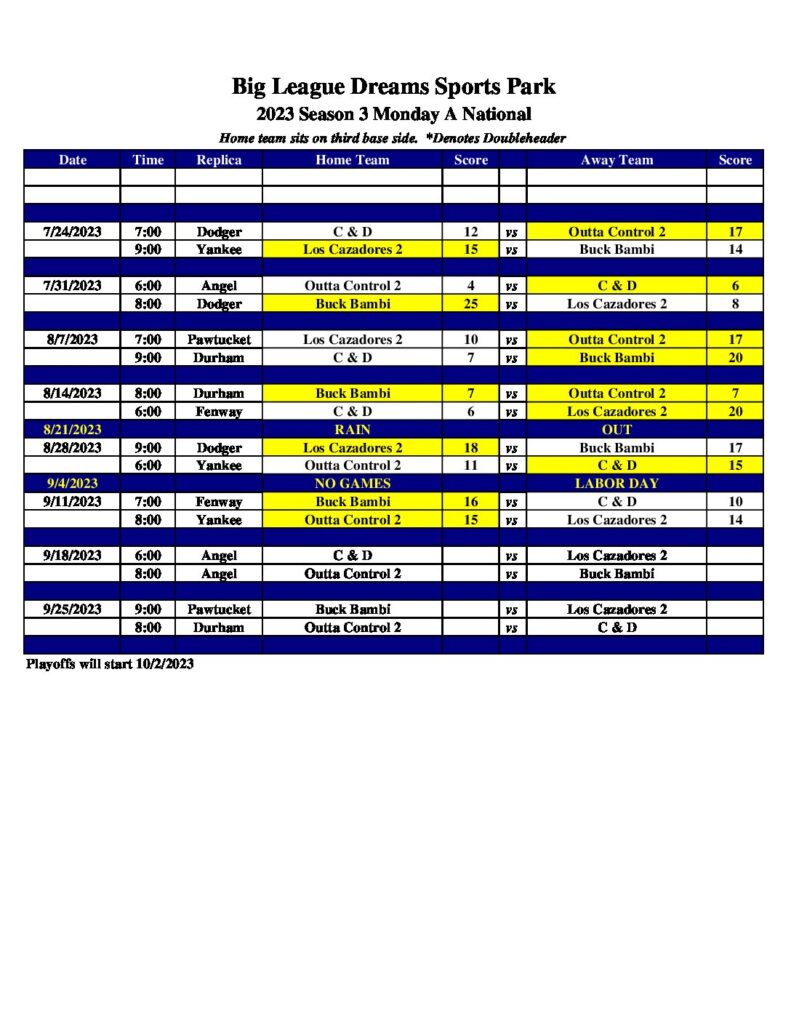 Big League Dreams Sports Park
2023 Season 3 Monday A National
Home team sits on third base side. *Denotes Doubleheader

| Date | Time | Replica | Home Team | Score | | Away Team | Score |
|---|---|---|---|---|---|---|---|
| | | | | | | | |
| | | | | | | | |
| | | | | | | | |
| 7/24/2023 | 7:00 | Dodger | C & D | 12 | vs | Outta Control 2 | 17 |
| | 9:00 | Yankee | Los Cazadores 2 | 15 | vs | Buck Bambi | 14 |
| | | | | | | | |
| 7/31/2023 | 6:00 | Angel | Outta Control 2 | 4 | vs | C & D | 6 |
| | 8:00 | Dodger | Buck Bambi | 25 | vs | Los Cazadores 2 | 8 |
| | | | | | | | |
| 8/7/2023 | 7:00 | Pawtucket | Los Cazadores 2 | 10 | vs | Outta Control 2 | 17 |
| | 9:00 | Durham | C & D | 7 | vs | Buck Bambi | 20 |
| | | | | | | | |
| 8/14/2023 | 8:00 | Durham | Buck Bambi | 7 | vs | Outta Control 2 | 7 |
| | 6:00 | Fenway | C & D | 6 | vs | Los Cazadores 2 | 20 |
| 8/21/2023 | | | RAIN | | | OUT | |
| 8/28/2023 | 9:00 | Dodger | Los Cazadores 2 | 18 | vs | Buck Bambi | 17 |
| | 6:00 | Yankee | Outta Control 2 | 11 | vs | C & D | 15 |
| 9/4/2023 | | | NO GAMES | | | LABOR DAY | |
| 9/11/2023 | 7:00 | Fenway | Buck Bambi | 16 | vs | C & D | 10 |
| | 8:00 | Yankee | Outta Control 2 | 15 | vs | Los Cazadores 2 | 14 |
| | | | | | | | |
| 9/18/2023 | 6:00 | Angel | C & D | | vs | Los Cazadores 2 | |
| | 8:00 | Angel | Outta Control 2 | | vs | Buck Bambi | |
| | | | | | | | |
| 9/25/2023 | 9:00 | Pawtucket | Buck Bambi | | vs | Los Cazadores 2 | |
| | 8:00 | Durham | Outta Control 2 | | vs | C & D | |
| | | | | | | | |

Playoffs will start 10/2/2023